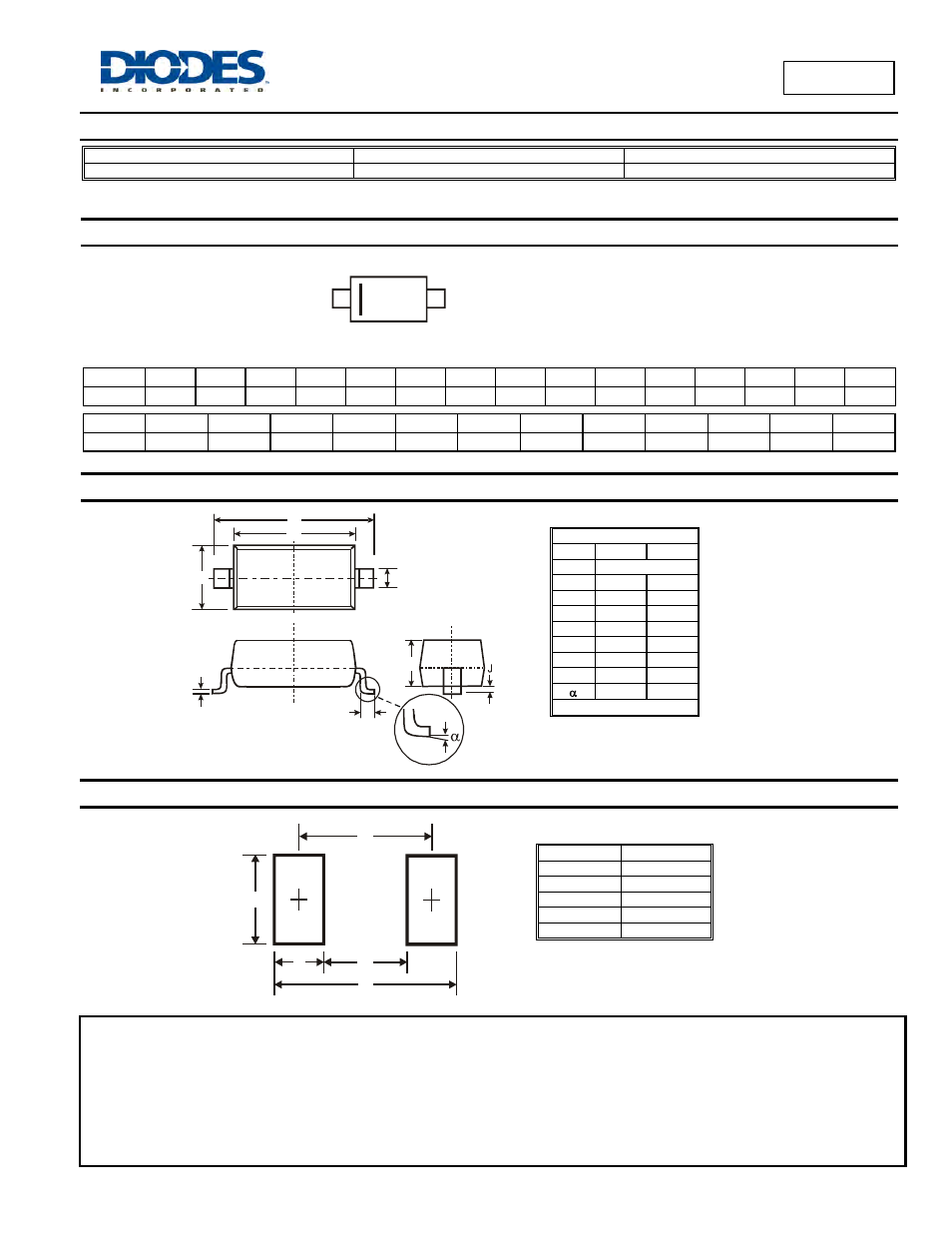 DIODES
INCORPORATED

J

α

α